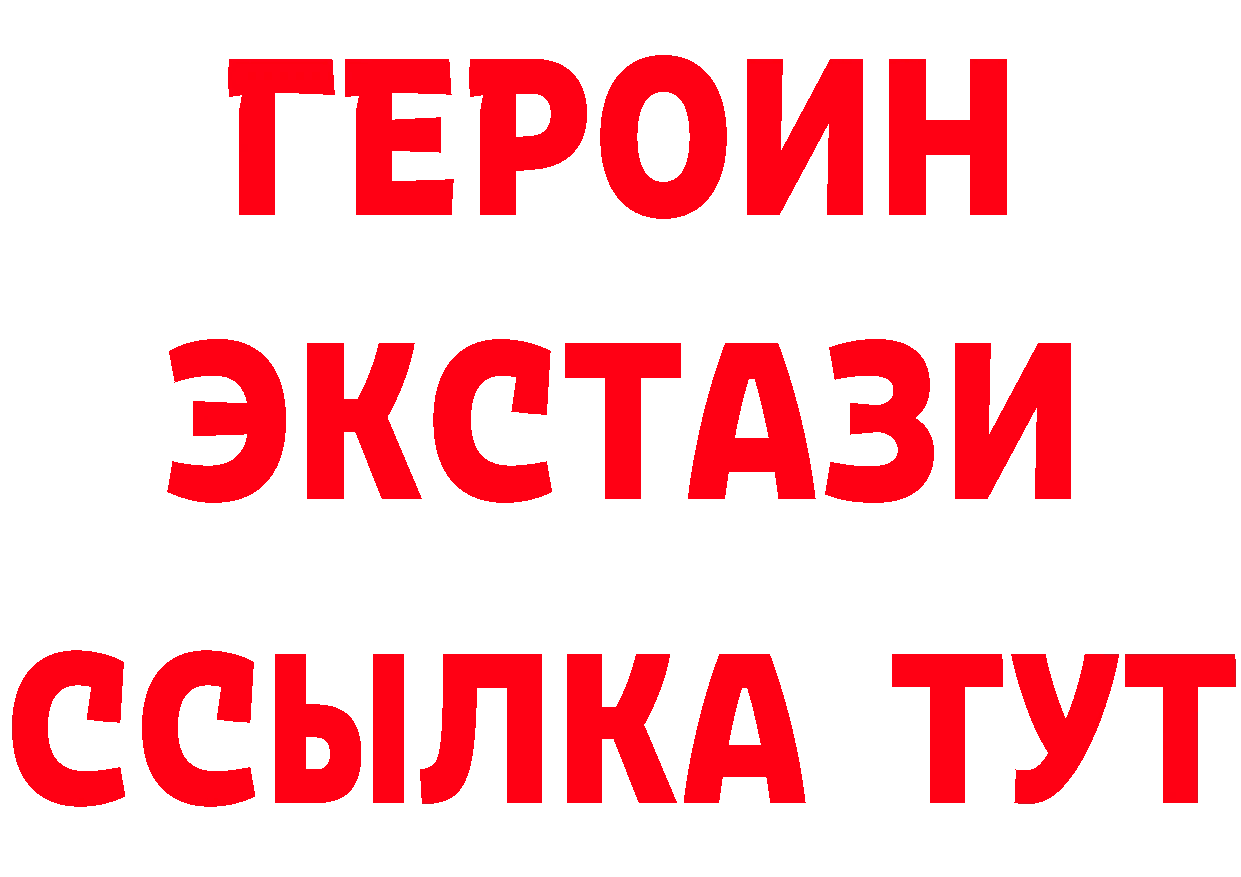 ГЕРОИН
ЭКСТАЗИ
ССЫЛКА ТУТ